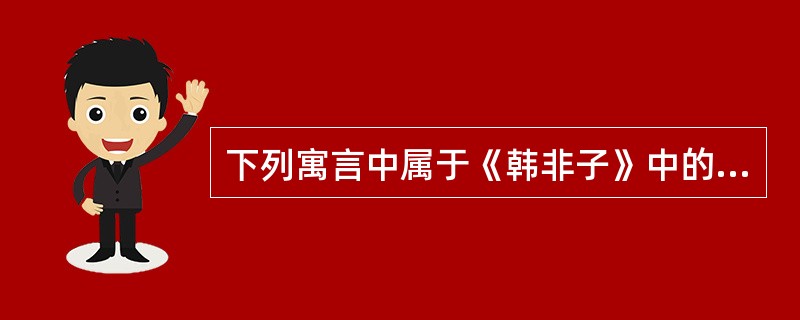 下列寓言中属于《韩非子》中的...